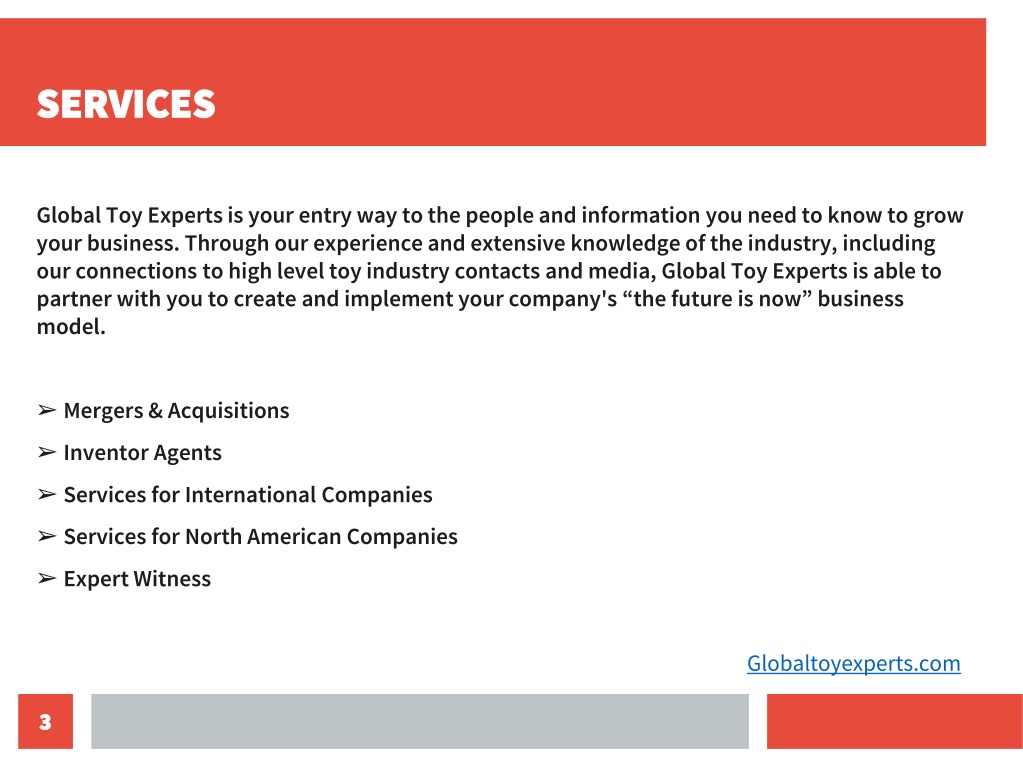 SERVICES

Global Toy Experts is your entry way to the people and information you need to know to grow your business. Through our experience and extensive knowledge of the industry, including our connections to high level toy industry contacts and media, Global Toy Experts is able to partner with you to create and implement your company's “the future is now” business model.

➢ Mergers & Acquisitions
➢ Inventor Agents
➢ Services for International Companies
➢ Services for North American Companies
➢ Expert Witness

Globaltoyexperts.com

3